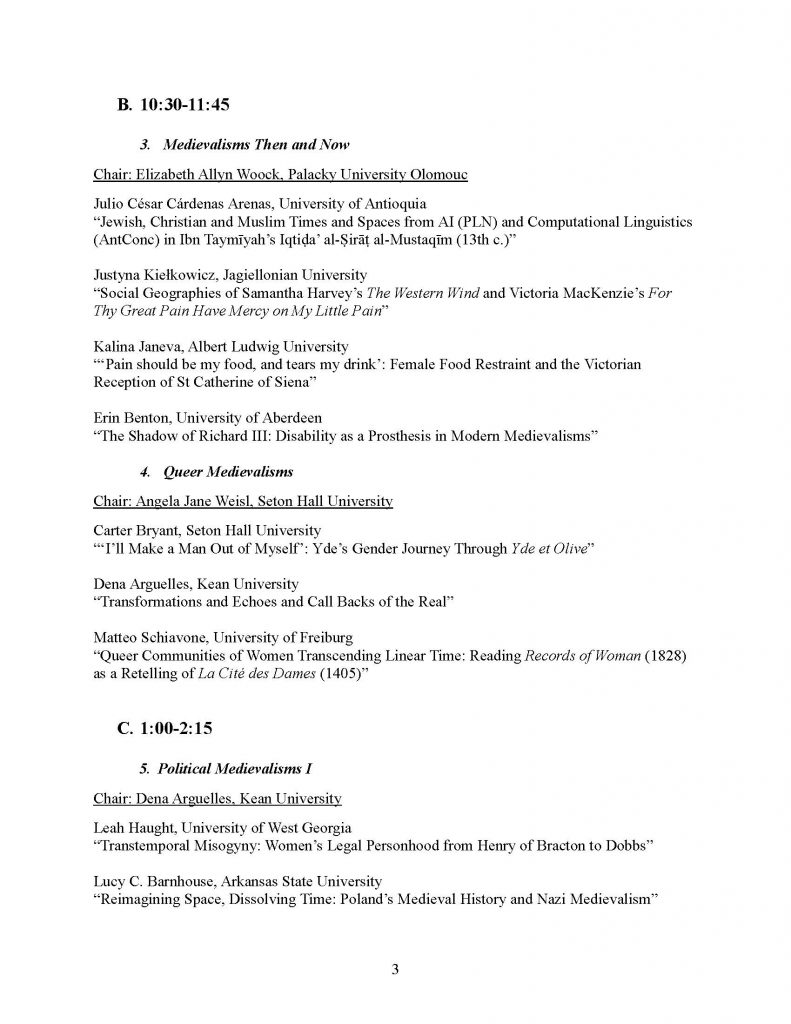 B. 10:30-11:45

3. Medievalisms Then and Now

Chair: Elizabeth Allyn Woock, Palacky University Olomouc

Julio César Cárdenas Arenas, University of Antioquia
"Jewish, Christian and Muslim Times and Spaces from AI (PLN) and Computational Linguistics (AntConc) in Ibn Taymīyah's Iqtiḍa' al-Ṣirāṭ al-Mustaqīm (13th c.)"

Justyna Kiełkowicz, Jagiellonian University
"Social Geographies of Samantha Harvey's The Western Wind and Victoria MacKenzie's For Thy Great Pain Have Mercy on My Little Pain"

Kalina Janeva, Albert Ludwig University
"'Pain should be my food, and tears my drink': Female Food Restraint and the Victorian Reception of St Catherine of Siena"

Erin Benton, University of Aberdeen
"The Shadow of Richard III: Disability as a Prosthesis in Modern Medievalisms"

4. Queer Medievalisms

Chair: Angela Jane Weisl, Seton Hall University

Carter Bryant, Seton Hall University
"'I'll Make a Man Out of Myself': Yde's Gender Journey Through Yde et Olive"

Dena Arguelles, Kean University
"Transformations and Echoes and Call Backs of the Real"

Matteo Schiavone, University of Freiburg
"Queer Communities of Women Transcending Linear Time: Reading Records of Woman (1828) as a Retelling of La Cité des Dames (1405)"

C. 1:00-2:15

5. Political Medievalisms I

Chair: Dena Arguelles, Kean University

Leah Haught, University of West Georgia
"Transtemporal Misogyny: Women's Legal Personhood from Henry of Bracton to Dobbs"

Lucy C. Barnhouse, Arkansas State University
"Reimagining Space, Dissolving Time: Poland's Medieval History and Nazi Medievalism"

3